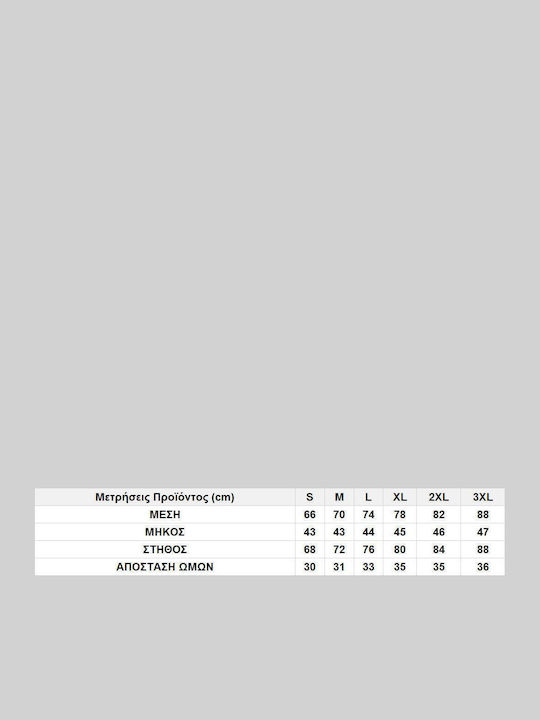 | Μετρήσεις Προϊόντος (cm) | S | M | L | XL | 2XL | 3XL |
|---|---|---|---|---|---|---|
| ΜΕΣΗ | 66 | 70 | 74 | 78 | 82 | 88 |
| ΜΗΚΟΣ | 43 | 43 | 44 | 45 | 46 | 47 |
| ΣΤΗΘΟΣ | 68 | 72 | 76 | 80 | 84 | 88 |
| ΑΠΟΣΤΑΣΗ ΩΜΩΝ | 30 | 31 | 33 | 35 | 35 | 36 |